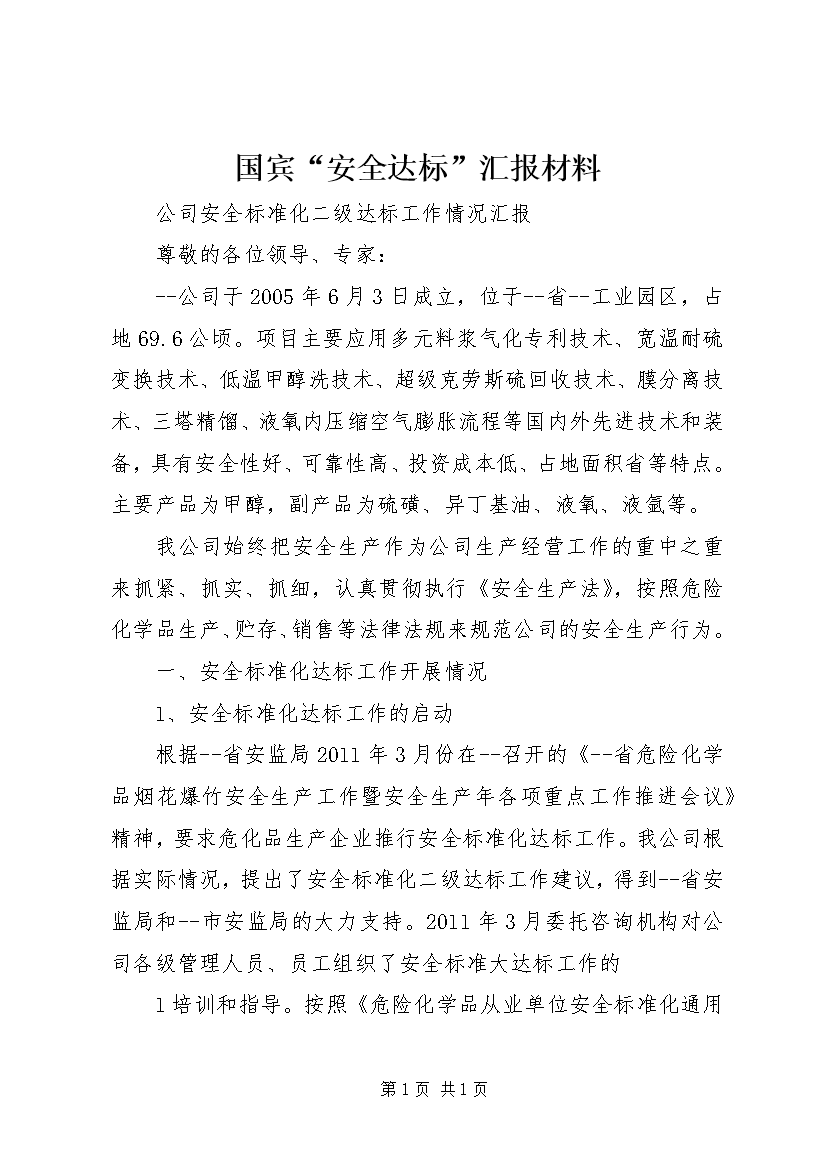 国宾“安全达标”汇报材料

公司安全标准化二级达标工作情况汇报

尊敬的各位领导、专家：

--公司于2005年6月3日成立，位于--省--工业园区，占地69.6公顷。项目主要应用多元料浆气化专利技术、宽温耐硫变换技术、低温甲醇洗技术、超级克劳斯硫回收技术、膜分离技术、三塔精馏、液氧内压缩空气膨胀流程等国内外先进技术和装备，具有安全性好、可靠性高、投资成本低、占地面积省等特点。主要产品为甲醇，副产品为硫磺、异丁基油、液氧、液氩等。

我公司始终把安全生产作为公司生产经营工作的重中之重来抓紧、抓实、抓细，认真贯彻执行《安全生产法》，按照危险化学品生产、贮存、销售等法律法规来规范公司的安全生产行为。

一、安全标准化达标工作开展情况

1、安全标准化达标工作的启动

根据--省安监局2011年3月份在--召开的《--省危险化学品烟花爆竹安全生产工作暨安全生产年各项重点工作推进会议》精神，要求危化品生产企业推行安全标准化达标工作。我公司根据实际情况，提出了安全标准化二级达标工作建议，得到--省安监局和--市安监局的大力支持。2011年3月委托咨询机构对公司各级管理人员、员工组织了安全标准大达标工作的

1培训和指导。按照《危险化学品从业单位安全标准化通用

第1页 共1页